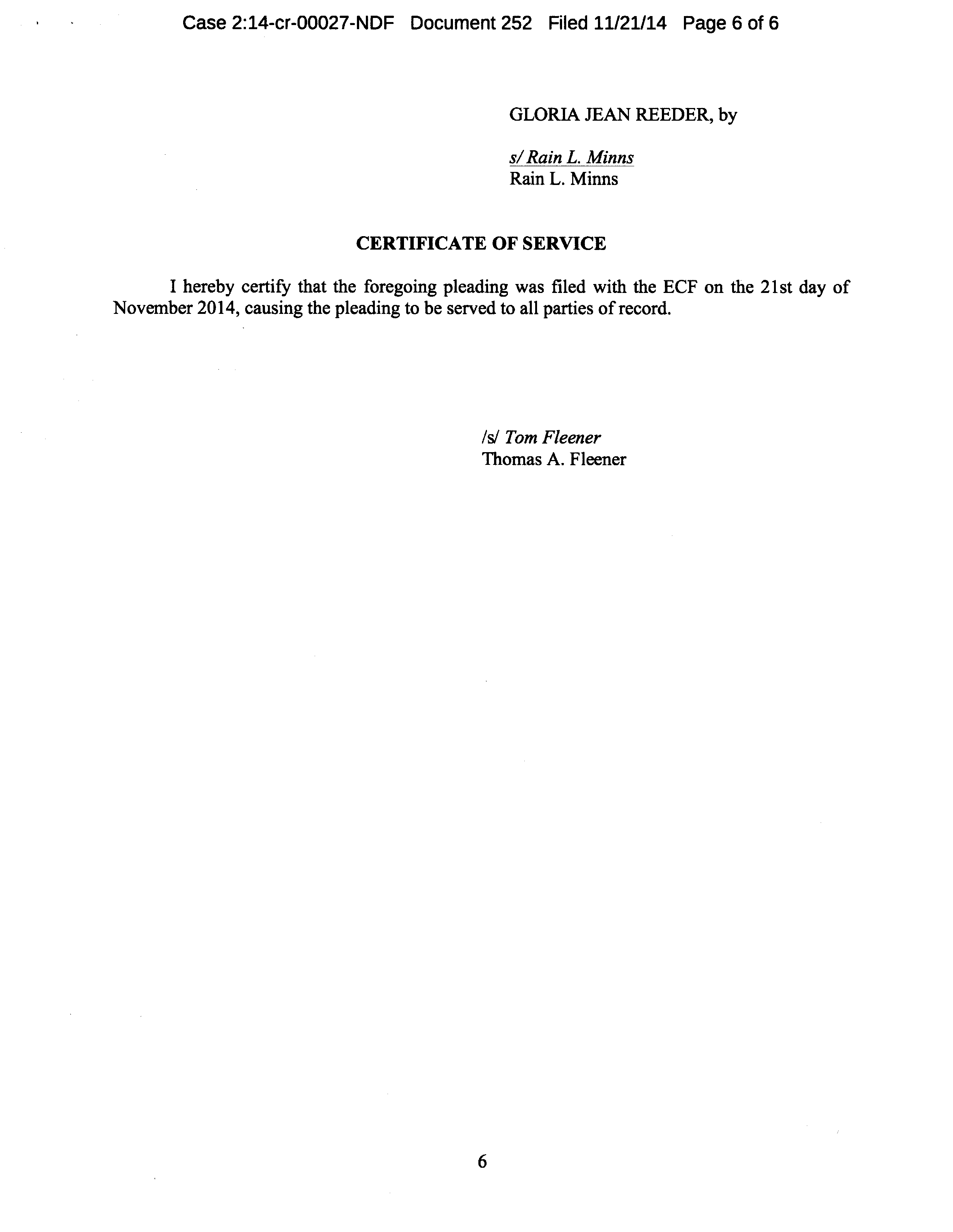 Case 2:14-cr-00027-NDF Document 252 Filed 11/21/14 Page 6 of 6

GLORIA JEAN REEDER, by

s/ Rain L. Minns
Rain L. Minns

CERTIFICATE OF SERVICE

I hereby certify that the foregoing pleading was filed with the ECF on the 21st day of November 2014, causing the pleading to be served to all parties of record.

/s/ Tom Fleener
Thomas A. Fleener

6